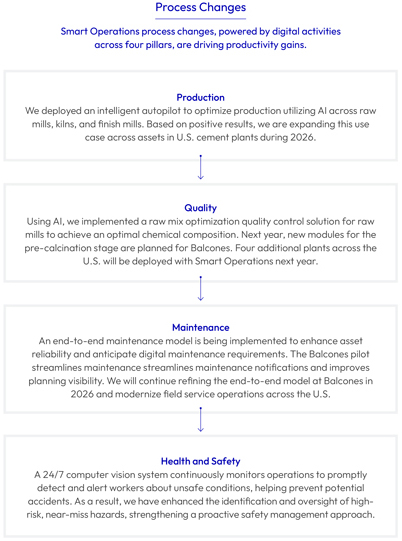 Process Changes

Smart Operations process changes, powered by digital activities across four pillars, are driving productivity gains.

Production
We deployed an intelligent autopilot to optimize production utilizing AI across raw mills, kilns, and finish mills. Based on positive results, we are expanding this use case across assets in U.S. cement plants during 2026.

Quality
Using AI, we implemented a raw mix optimization quality control solution for raw mills to achieve an optimal chemical composition. Next year, new modules for the pre-calcination stage are planned for Balcones. Four additional plants across the U.S. will be deployed with Smart Operations next year.

Maintenance
An end-to-end maintenance model is being implemented to enhance asset reliability and anticipate digital maintenance requirements. The Balcones pilot streamlines maintenance streamlines maintenance notifications and improves planning visibility. We will continue refining the end-to-end model at Balcones in 2026 and modernize field service operations across the U.S.

Health and Safety
A 24/7 computer vision system continuously monitors operations to promptly detect and alert workers about unsafe conditions, helping prevent potential accidents. As a result, we have enhanced the identification and oversight of high-risk, near-miss hazards, strengthening a proactive safety management approach.